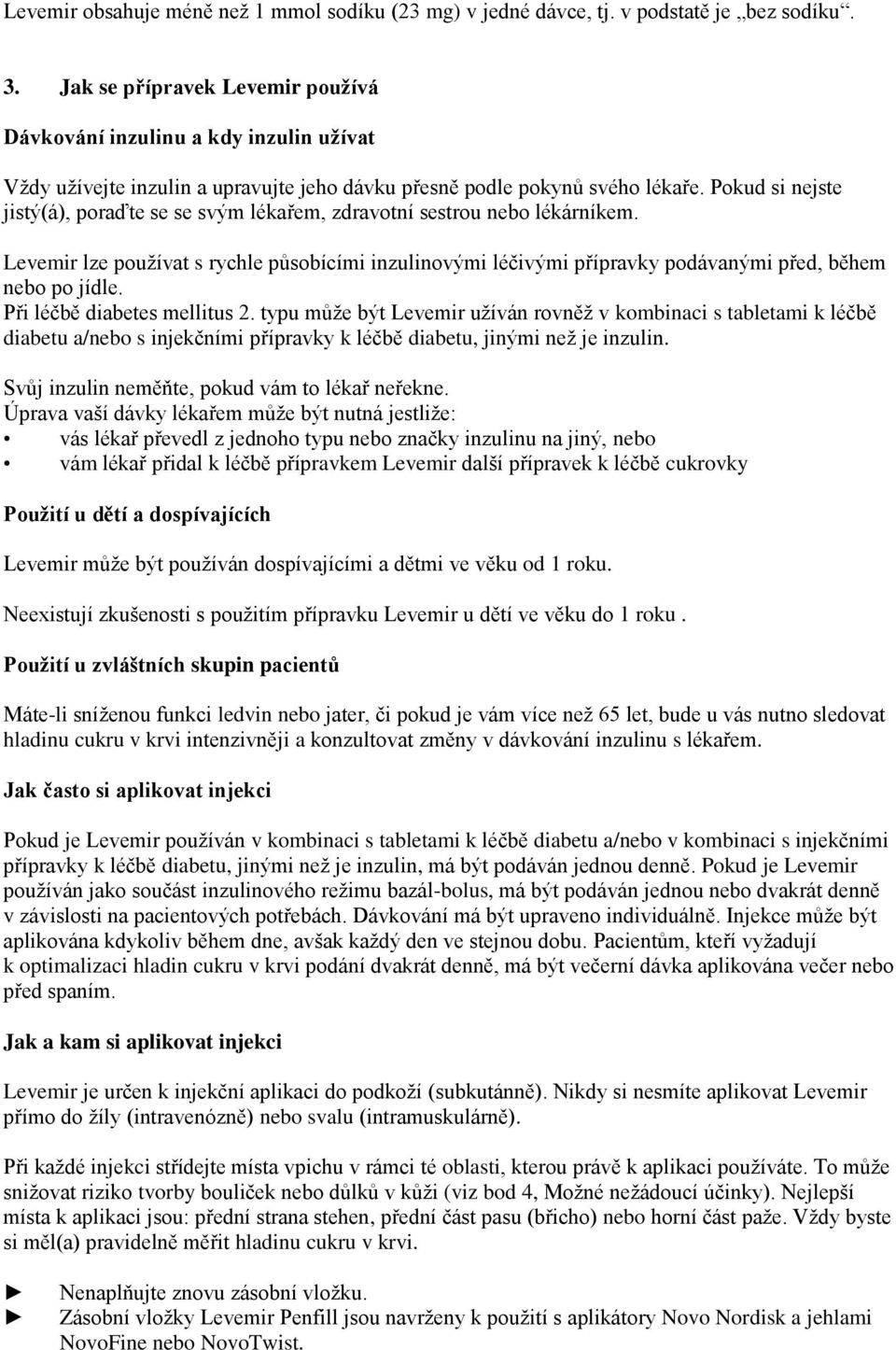 Levemir obsahuje méně než 1 mmol sodíku (23 mg) v jedné dávce, tj. v podstatě je „bez sodíku“.

3. Jak se přípravek Levemir používá

Dávkování inzulinu a kdy inzulin užívat

Vždy užívejte inzulin a upravujte jeho dávku přesně podle pokynů svého lékaře. Pokud si nejste jistý(á), poraďte se se svým lékařem, zdravotní sestrou nebo lékárníkem.

Levemir lze používat s rychle působícími inzulinovými léčivými přípravky podávanými před, během nebo po jídle.
Při léčbě diabetes mellitus 2. typu může být Levemir užíván rovněž v kombinaci s tabletami k léčbě diabetu a/nebo s injekčními přípravky k léčbě diabetu, jinými než je inzulin.

Svůj inzulin neměňte, pokud vám to lékař neřekne.
Úprava vaší dávky lékařem může být nutná jestliže:
• vás lékař převedl z jednoho typu nebo značky inzulinu na jiný, nebo
• vám lékař přidal k léčbě přípravkem Levemir další přípravek k léčbě cukrovky

Použití u dětí a dospívajících

Levemir může být používán dospívajícími a dětmi ve věku od 1 roku.

Neexistují zkušenosti s použitím přípravku Levemir u dětí ve věku do 1 roku .

Použití u zvláštních skupin pacientů

Máte-li sníženou funkci ledvin nebo jater, či pokud je vám více než 65 let, bude u vás nutno sledovat hladinu cukru v krvi intenzivněji a konzultovat změny v dávkování inzulinu s lékařem.

Jak často si aplikovat injekci

Pokud je Levemir používán v kombinaci s tabletami k léčbě diabetu a/nebo v kombinaci s injekčními přípravky k léčbě diabetu, jinými než je inzulin, má být podáván jednou denně. Pokud je Levemir používán jako součást inzulinového režimu bazál-bolus, má být podáván jednou nebo dvakrát denně v závislosti na pacientových potřebách. Dávkování má být upraveno individuálně. Injekce může být aplikována kdykoliv během dne, avšak každý den ve stejnou dobu. Pacientům, kteří vyžadují k optimalizaci hladin cukru v krvi podání dvakrát denně, má být večerní dávka aplikována večer nebo před spaním.

Jak a kam si aplikovat injekci

Levemir je určen k injekční aplikaci do podkoží (subkutánně). Nikdy si nesmíte aplikovat Levemir přímo do žíly (intravenózně) nebo svalu (intramuskulárně).

Při každé injekci střídejte místa vpichu v rámci té oblasti, kterou právě k aplikaci používáte. To může snižovat riziko tvorby bouliček nebo důlků v kůži (viz bod 4, Možné nežádoucí účinky). Nejlepší místa k aplikaci jsou: přední strana stehen, přední část pasu (břicho) nebo horní část paže. Vždy byste si měl(a) pravidelně měřit hladinu cukru v krvi.

► Nenaplňujte znovu zásobní vložku.
► Zásobní vložky Levemir Penfill jsou navrženy k použití s aplikátory Novo Nordisk a jehlami NovoFine nebo NovoTwist.